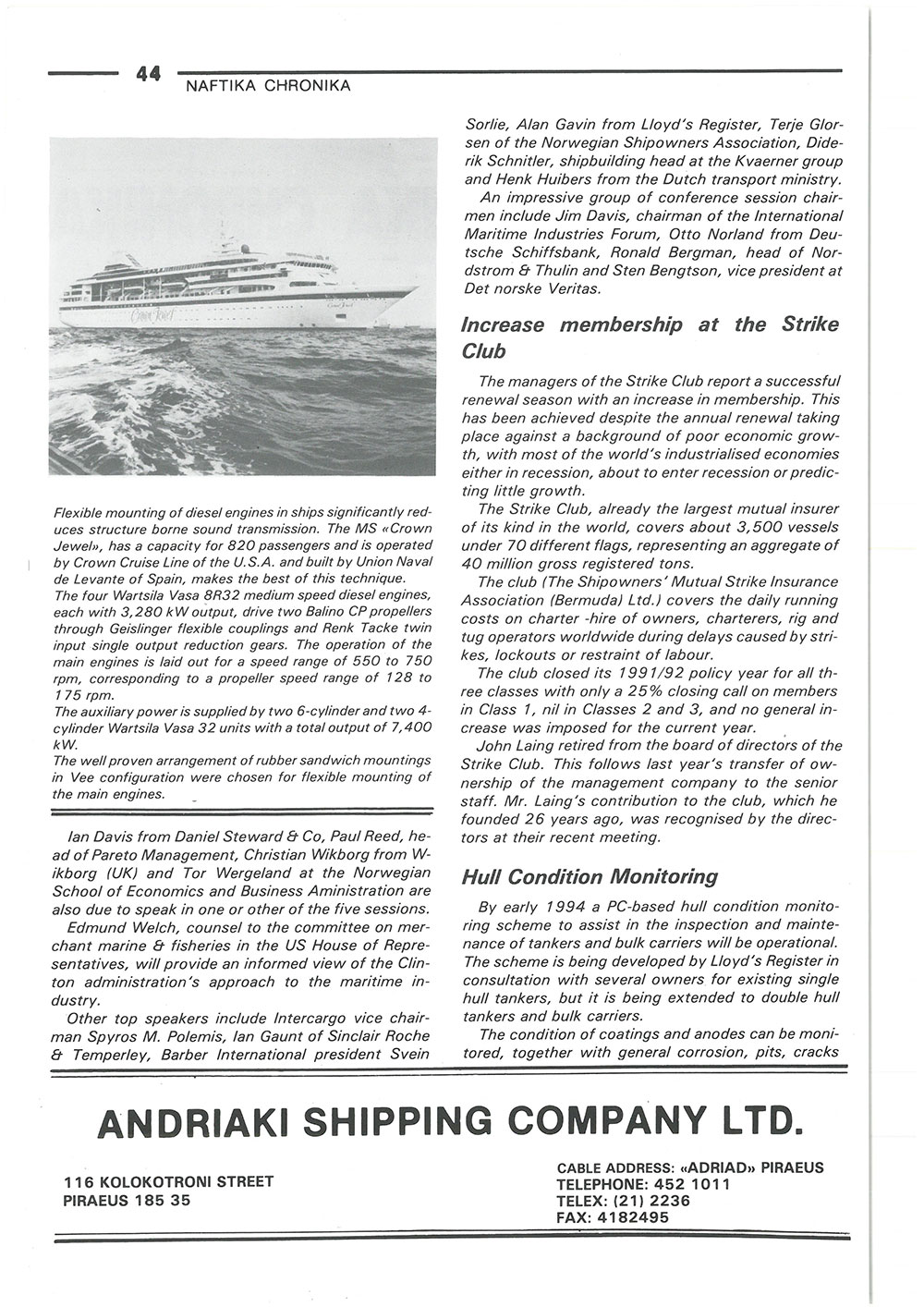 44
NAFTIKA CHRONIKA

Crown Jewel

Flexible mounting of diesel engines in ships significantly reduces structure borne sound transmission. The MS «Crown Jewel», has a capacity for 820 passengers and is operated by Crown Cruise Line of the U.S.A. and built by Union Naval de Levante of Spain, makes the best of this technique.
The four Wartsila Vasa 8R32 medium speed diesel engines, each with 3,280 kW output, drive two Balino CP propellers through Geislinger flexible couplings and Renk Tacke twin input single output reduction gears. The operation of the main engines is laid out for a speed range of 550 to 750 rpm, corresponding to a propeller speed range of 128 to 175 rpm.
The auxiliary power is supplied by two 6-cylinder and two 4-cylinder Wartsila Vasa 32 units with a total output of 7,400 kW.
The well proven arrangement of rubber sandwich mountings in Vee configuration were chosen for flexible mounting of the main engines.

Ian Davis from Daniel Steward & Co, Paul Reed, head of Pareto Management, Christian Wikborg from Wikborg (UK) and Tor Wergeland at the Norwegian School of Economics and Business Aministration are also due to speak in one or other of the five sessions.

Edmund Welch, counsel to the committee on merchant marine & fisheries in the US House of Representatives, will provide an informed view of the Clinton administration's approach to the maritime industry.

Other top speakers include Intercargo vice chairman Spyros M. Polemis, Ian Gaunt of Sinclair Roche & Temperley, Barber International president Svein Sorlie, Alan Gavin from Lloyd's Register, Terje Glorsen of the Norwegian Shipowners Association, Diderik Schnitler, shipbuilding head at the Kvaerner group and Henk Huibers from the Dutch transport ministry.

An impressive group of conference session chairmen include Jim Davis, chairman of the International Maritime Industries Forum, Otto Norland from Deutsche Schiffsbank, Ronald Bergman, head of Nordstrom & Thulin and Sten Bengtson, vice president at Det norske Veritas.

Increase membership at the Strike Club

The managers of the Strike Club report a successful renewal season with an increase in membership. This has been achieved despite the annual renewal taking place against a background of poor economic growth, with most of the world's industrialised economies either in recession, about to enter recession or predicting little growth.

The Strike Club, already the largest mutual insurer of its kind in the world, covers about 3,500 vessels under 70 different flags, representing an aggregate of 40 million gross registered tons.

The club (The Shipowners' Mutual Strike Insurance Association (Bermuda) Ltd.) covers the daily running costs on charter -hire of owners, charterers, rig and tug operators worldwide during delays caused by strikes, lockouts or restraint of labour.

The club closed its 1991/92 policy year for all three classes with only a 25% closing call on members in Class 1, nil in Classes 2 and 3, and no general increase was imposed for the current year.

John Laing retired from the board of directors of the Strike Club. This follows last year's transfer of ownership of the management company to the senior staff. Mr. Laing's contribution to the club, which he founded 26 years ago, was recognised by the directors at their recent meeting.

Hull Condition Monitoring

By early 1994 a PC-based hull condition monitoring scheme to assist in the inspection and maintenance of tankers and bulk carriers will be operational. The scheme is being developed by Lloyd's Register in consultation with several owners for existing single hull tankers, but it is being extended to double hull tankers and bulk carriers.

The condition of coatings and anodes can be monitored, together with general corrosion, pits, cracks

ANDRIAKI SHIPPING COMPANY LTD.

116 KOLOKOTRONI STREET
PIRAEUS 185 35

CABLE ADDRESS: «ADRIAD» PIRAEUS
TELEPHONE: 452 1011
TELEX: (21) 2236
FAX: 4182495